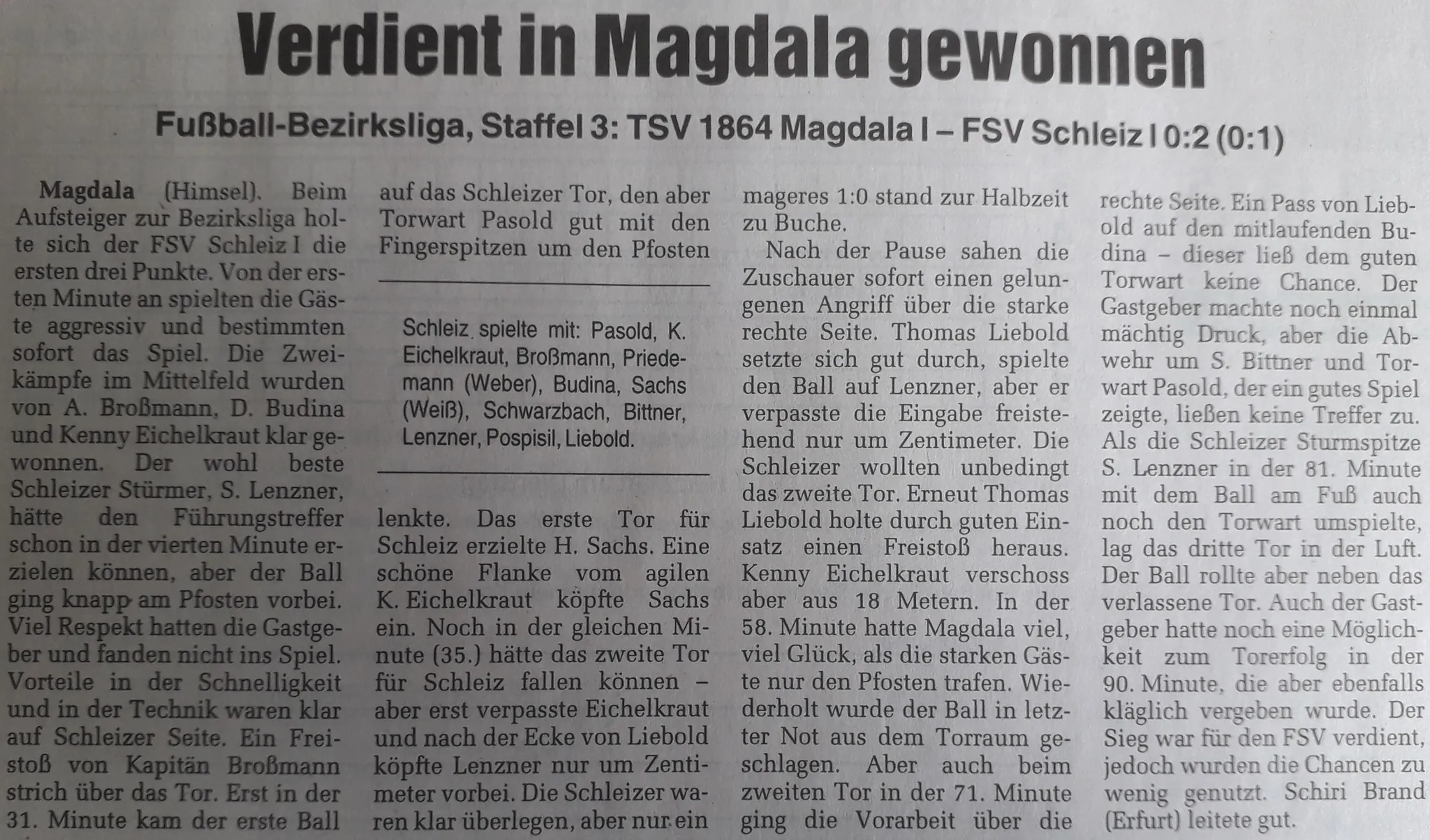 Verdient in Magdala gewonnen

Fußball-Bezirksliga, Staffel 3: TSV 1864 Magdala I – FSV Schleiz I 0:2 (0:1)

Magdala (Himsel). Beim Aufsteiger zur Bezirksliga holte sich der FSV Schleiz I die ersten drei Punkte. Von der ersten Minute an spielten die Gäste aggressiv und bestimmten sofort das Spiel. Die Zweikämpfe im Mittelfeld wurden von A. Broßmann, D. Budina und Kenny Eichelkraut klar gewonnen. Der wohl beste Schleizer Stürmer, S. Lenzner, hätte den Führungstreffer schon in der vierten Minute erzielen können, aber der Ball ging knapp am Pfosten vorbei. Viel Respekt hatten die Gastgeber und fanden nicht ins Spiel. Vorteile in der Schnelligkeit und in der Technik waren klar auf Schleizer Seite. Ein Freistoß von Kapitän Broßmann strich über das Tor. Erst in der 31. Minute kam der erste Ball auf das Schleizer Tor, den aber Torwart Pasold gut mit den Fingerspitzen um den Pfosten

Schleiz spielte mit: Pasold, K. Eichelkraut, Broßmann, Priedemann (Weber), Budina, Sachs (Weiß), Schwarzbach, Bittner, Lenzner, Pospisil, Liebold.

lenkte. Das erste Tor für Schleiz erzielte H. Sachs. Eine schöne Flanke vom agilen K. Eichelkraut köpfte Sachs ein. Noch in der gleichen Minute (35.) hätte das zweite Tor für Schleiz fallen können – aber erst verpasste Eichelkraut und nach der Ecke von Liebold köpfte Lenzner nur um Zentimeter vorbei. Die Schleizer waren klar überlegen, aber nur ein mageres 1:0 stand zur Halbzeit zu Buche.

Nach der Pause sahen die Zuschauer sofort einen gelungenen Angriff über die starke rechte Seite. Thomas Liebold setzte sich gut durch, spielte den Ball auf Lenzner, aber er verpasste die Eingabe freistehend nur um Zentimeter. Die Schleizer wollten unbedingt das zweite Tor. Erneut Thomas Liebold holte durch guten Einsatz einen Freistoß heraus. Kenny Eichelkraut verschoss aber aus 18 Metern. In der 58. Minute hatte Magdala viel, viel Glück, als die starken Gäste nur den Pfosten trafen. Wiederholt wurde der Ball in letzter Not aus dem Torraum geschlagen. Aber auch beim zweiten Tor in der 71. Minute ging die Vorarbeit über die rechte Seite. Ein Pass von Liebold auf den mitlaufenden Budina – dieser ließ dem guten Torwart keine Chance. Der Gastgeber machte noch einmal mächtig Druck, aber die Abwehr um S. Bittner und Torwart Pasold, der ein gutes Spiel zeigte, ließen keine Treffer zu. Als die Schleizer Sturmspitze S. Lenzner in der 81. Minute mit dem Ball am Fuß auch noch den Torwart umspielte, lag das dritte Tor in der Luft. Der Ball rollte aber neben das verlassene Tor. Auch der Gastgeber hatte noch eine Möglichkeit zum Torerfolg in der 90. Minute, die aber ebenfalls kläglich vergeben wurde. Der Sieg war für den FSV verdient, jedoch wurden die Chancen zu wenig genutzt. Schiri Brand (Erfurt) leitete gut.